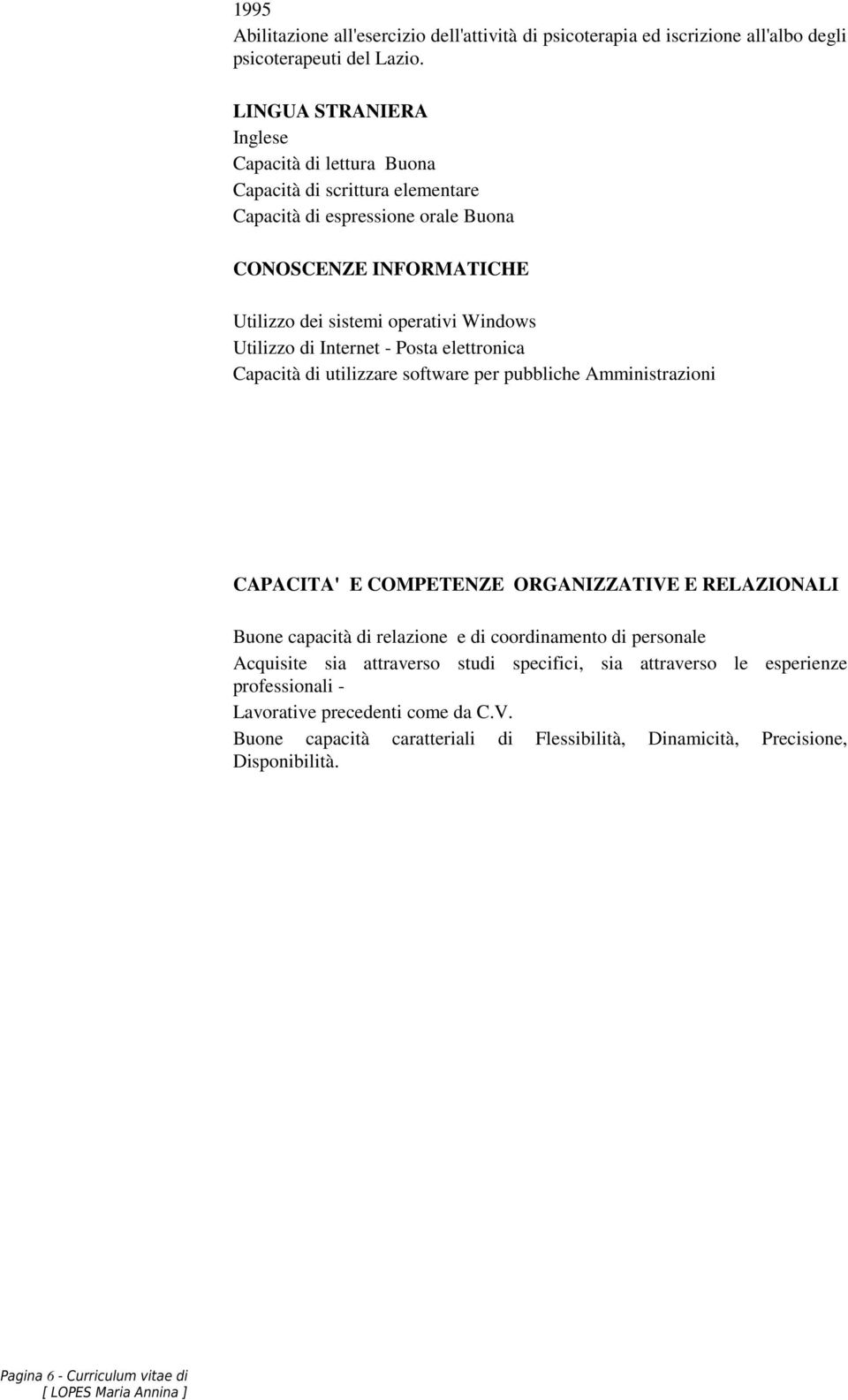 1995
Abilitazione all'esercizio dell'attività di psicoterapia ed iscrizione all'albo degli psicoterapeuti del Lazio.

LINGUA STRANIERA
Inglese
Capacità di lettura Buona
Capacità di scrittura elementare
Capacità di espressione orale Buona

CONOSCENZE INFORMATICHE

Utilizzo dei sistemi operativi Windows
Utilizzo di Internet - Posta elettronica
Capacità di utilizzare software per pubbliche Amministrazioni

CAPACITA' E COMPETENZE ORGANIZZATIVE E RELAZIONALI

Buone capacità di relazione e di coordinamento di personale
Acquisite sia attraverso studi specifici, sia attraverso le esperienze professionali -
Lavorative precedenti come da C.V.
Buone capacità caratteriali di Flessibilità, Dinamicità, Precisione, Disponibilità.

Pagina 6 - Curriculum vitae di
[ LOPES Maria Annina ]